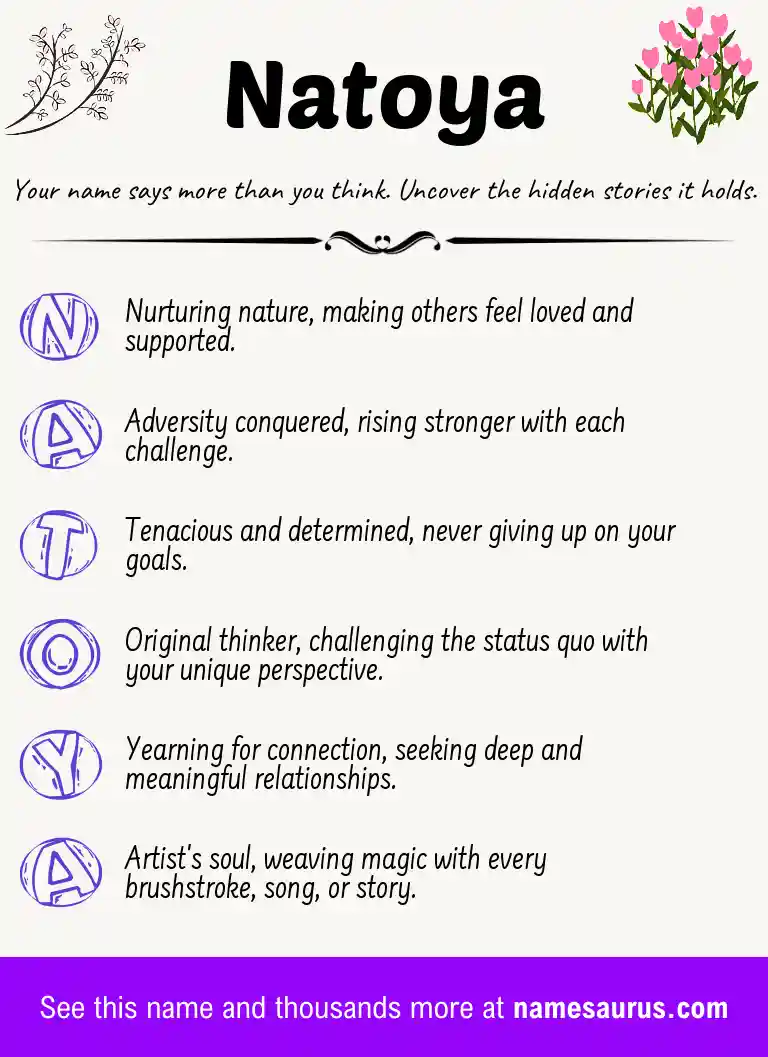 Natoya

Your name says more than you think. Uncover the hidden stories it holds.

N Nurturing nature, making others feel loved and supported.

A Adversity conquered, rising stronger with each challenge.

T Tenacious and determined, never giving up on your goals.

O Original thinker, challenging the status quo with your unique perspective.

Y Yearning for connection, seeking deep and meaningful relationships.

A Artist's soul, weaving magic with every brushstroke, song, or story.

See this name and thousands more at namesaurus.com